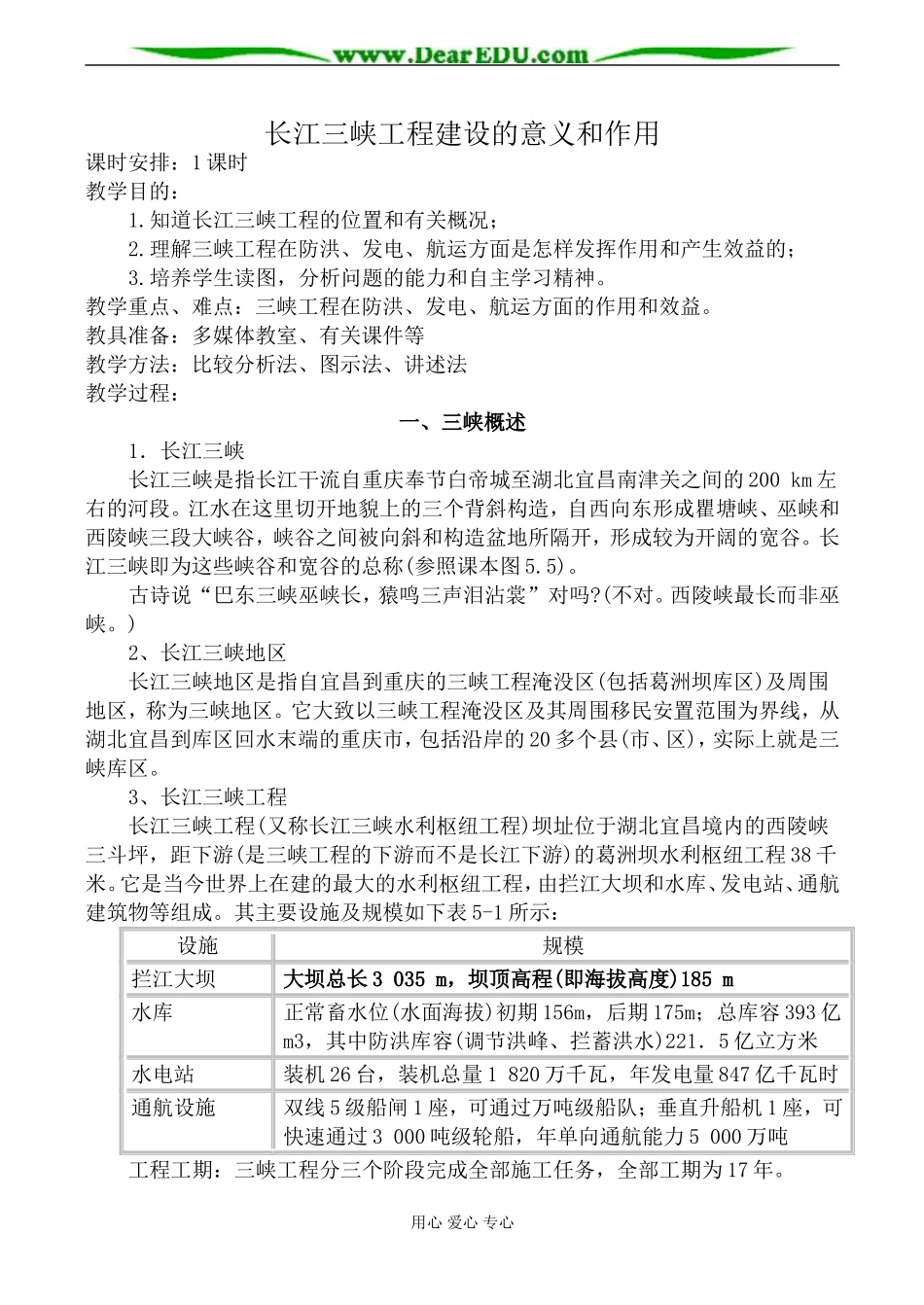 www.DearEDU.com

长江三峡工程建设的意义和作用

课时安排：1课时

教学目的：

1.知道长江三峡工程的位置和有关概况；

2.理解三峡工程在防洪、发电、航运方面是怎样发挥作用和产生效益的；

3.培养学生读图，分析问题的能力和自主学习精神。

教学重点、难点：三峡工程在防洪、发电、航运方面的作用和效益。

教具准备：多媒体教室、有关课件等

教学方法：比较分析法、图示法、讲述法

教学过程：

一、三峡概述

1．长江三峡

长江三峡是指长江干流自重庆奉节白帝城至湖北宜昌南津关之间的200 km左右的河段。江水在这里切开地貌上的三个背斜构造，自西向东形成瞿塘峡、巫峡和西陵峡三段大峡谷，峡谷之间被向斜和构造盆地所隔开，形成较为开阔的宽谷。长江三峡即为这些峡谷和宽谷的总称(参照课本图5.5)。

古诗说“巴东三峡巫峡长，猿鸣三声泪沾裳”对吗?(不对。西陵峡最长而非巫峡。)

2、长江三峡地区

长江三峡地区是指自宜昌到重庆的三峡工程淹没区(包括葛洲坝库区)及周围地区，称为三峡地区。它大致以三峡工程淹没区及其周围移民安置范围为界线，从湖北宜昌到库区回水末端的重庆市，包括沿岸的20多个县(市、区)，实际上就是三峡库区。

3、长江三峡工程

长江三峡工程(又称长江三峡水利枢纽工程)坝址位于湖北宜昌境内的西陵峡三斗坪，距下游(是三峡工程的下游而不是长江下游)的葛洲坝水利枢纽工程38千米。它是当今世界上在建的最大的水利枢纽工程，由拦江大坝和水库、发电站、通航建筑物等组成。其主要设施及规模如下表5-1所示：

| 设施 | 规模 |
|---|---|
| 拦江大坝 | 大坝总长3 035 m，坝顶高程(即海拔高度)185 m |
| 水库 | 正常畜水位(水面海拔)初期156m，后期175m；总库容393亿m3，其中防洪库容(调节洪峰、拦蓄洪水)221．5亿立方米 |
| 水电站 | 装机26台，装机总量1 820万千瓦，年发电量847亿千瓦时 |
| 通航设施 | 双线5级船闸1座，可通过万吨级船队；垂直升船机1座，可快速通过3 000吨级轮船，年单向通航能力5 000万吨 |

工程工期：三峡工程分三个阶段完成全部施工任务，全部工期为17年。

用心 爱心 专心